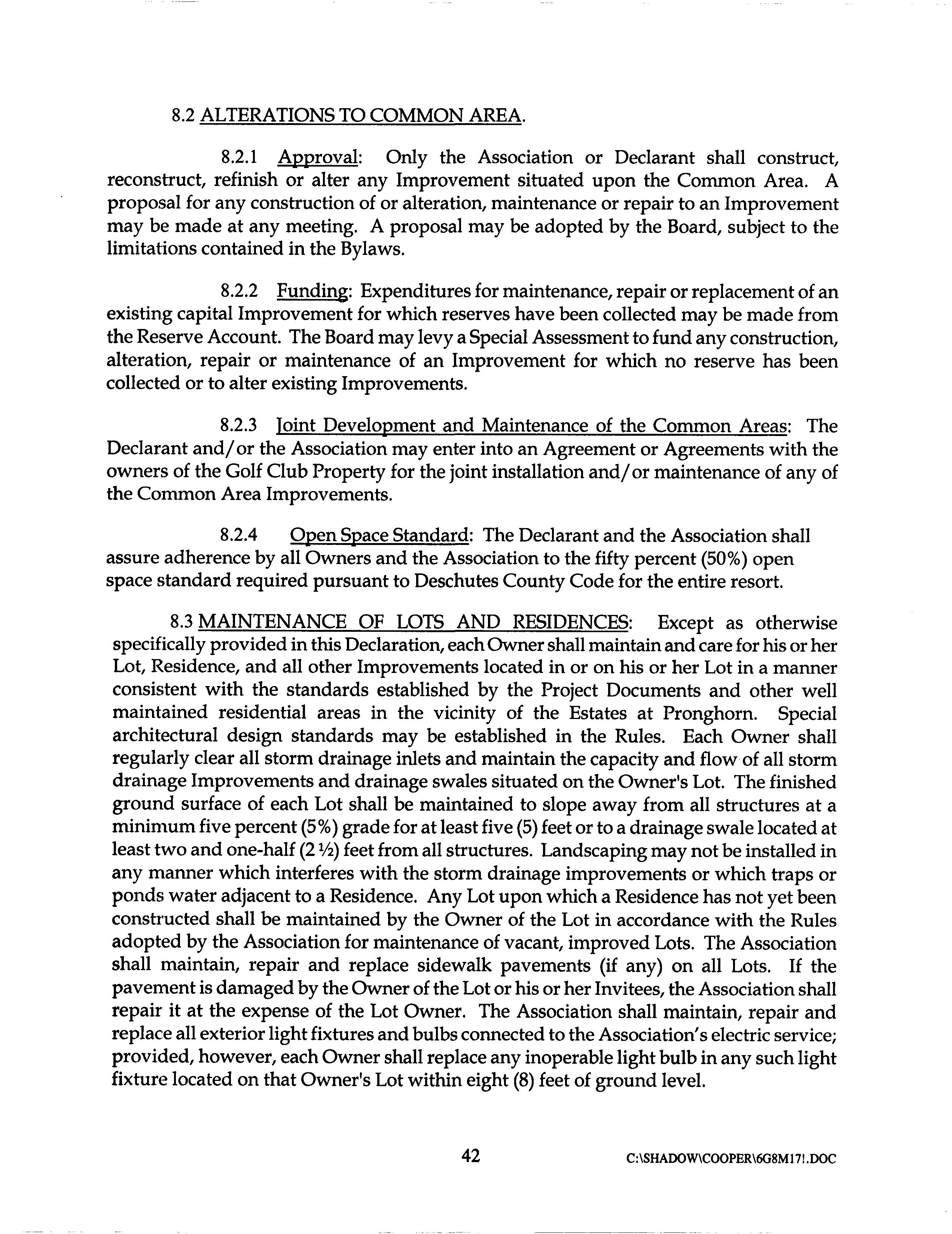 8.2 ALTERATIONS TO COMMON AREA.

8.2.1 Approval: Only the Association or Declarant shall construct, reconstruct, refinish or alter any Improvement situated upon the Common Area. A proposal for any construction of or alteration, maintenance or repair to an Improvement may be made at any meeting. A proposal may be adopted by the Board, subject to the limitations contained in the Bylaws.

8.2.2 Funding: Expenditures for maintenance, repair or replacement of an existing capital Improvement for which reserves have been collected may be made from the Reserve Account. The Board may levy a Special Assessment to fund any construction, alteration, repair or maintenance of an Improvement for which no reserve has been collected or to alter existing Improvements.

8.2.3 Joint Development and Maintenance of the Common Areas: The Declarant and/or the Association may enter into an Agreement or Agreements with the owners of the Golf Club Property for the joint installation and/or maintenance of any of the Common Area Improvements.

8.2.4 Open Space Standard: The Declarant and the Association shall assure adherence by all Owners and the Association to the fifty percent (50%) open space standard required pursuant to Deschutes County Code for the entire resort.

8.3 MAINTENANCE OF LOTS AND RESIDENCES: Except as otherwise specifically provided in this Declaration, each Owner shall maintain and care for his or her Lot, Residence, and all other Improvements located in or on his or her Lot in a manner consistent with the standards established by the Project Documents and other well maintained residential areas in the vicinity of the Estates at Pronghorn. Special architectural design standards may be established in the Rules. Each Owner shall regularly clear all storm drainage inlets and maintain the capacity and flow of all storm drainage Improvements and drainage swales situated on the Owner's Lot. The finished ground surface of each Lot shall be maintained to slope away from all structures at a minimum five percent (5%) grade for at least five (5) feet or to a drainage swale located at least two and one-half (2 ½) feet from all structures. Landscaping may not be installed in any manner which interferes with the storm drainage improvements or which traps or ponds water adjacent to a Residence. Any Lot upon which a Residence has not yet been constructed shall be maintained by the Owner of the Lot in accordance with the Rules adopted by the Association for maintenance of vacant, improved Lots. The Association shall maintain, repair and replace sidewalk pavements (if any) on all Lots. If the pavement is damaged by the Owner of the Lot or his or her Invitees, the Association shall repair it at the expense of the Lot Owner. The Association shall maintain, repair and replace all exterior light fixtures and bulbs connected to the Association's electric service; provided, however, each Owner shall replace any inoperable light bulb in any such light fixture located on that Owner's Lot within eight (8) feet of ground level.

42

C:\SHADOW\COOPER\6G8M17!.DOC